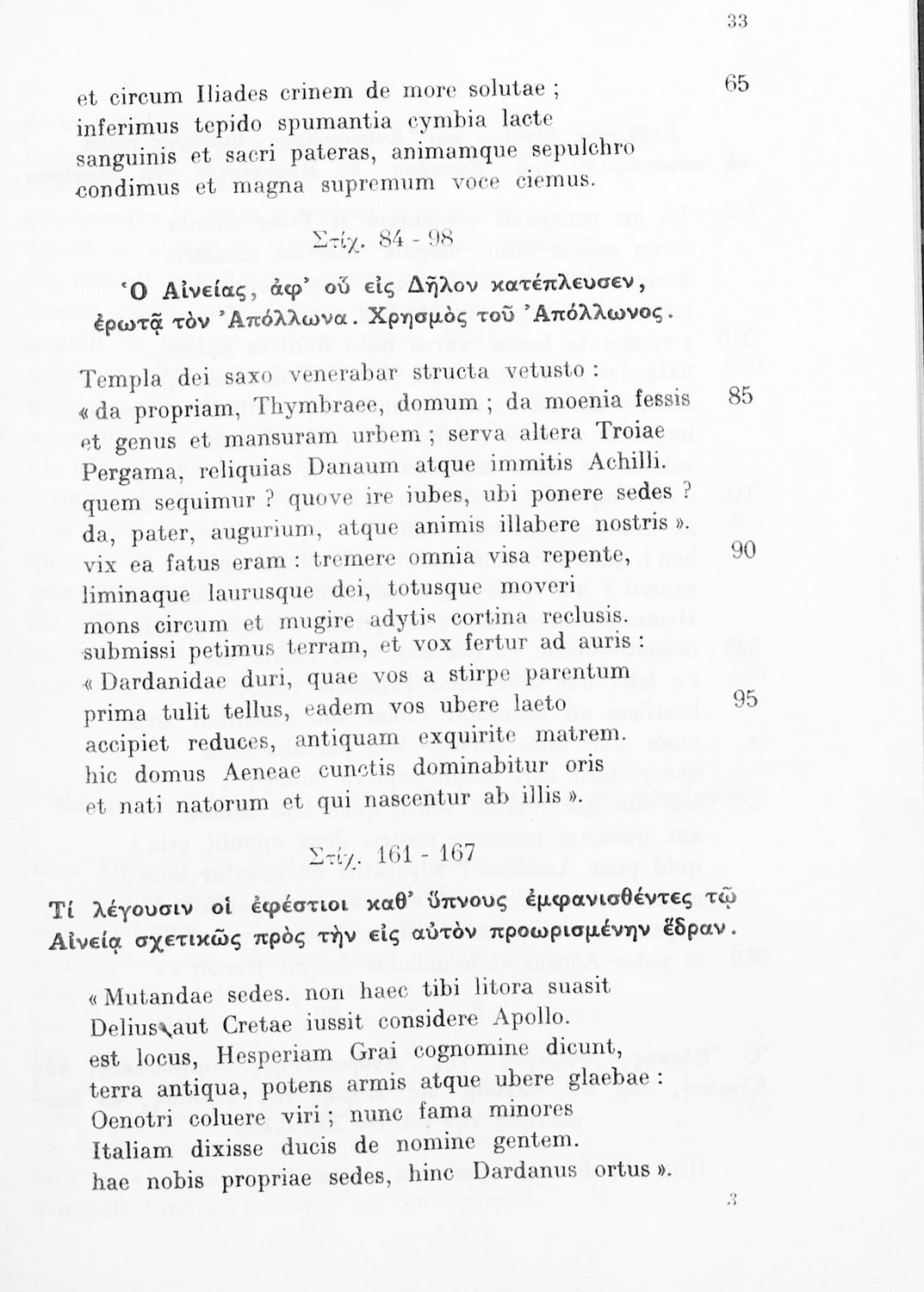 33

et circum Iliades crinem de more solutae ; 65
inferimus tepido spumantia cymbia lacte
sanguinis et sacri pateras, animamque sepulchro
condimus et magna supremum voce ciemus.

Στίχ. 84 - 98

Ὁ Αἰνείας, ἀφ' οὗ εἰς Δῆλον κατέπλευσεν, ἐρωτᾷ τὸν Ἀπόλλωνα. Χρησμὸς τοῦ Ἀπόλλωνος.

Templa dei saxo venerabar structa vetusto :
« da propriam, Thymbraee, domum ; da moenia fessis 85
et genus et mansuram urbem ; serva altera Troiae
Pergama, reliquias Danaum atque immitis Achilli.
quem sequimur ? quove ire iubes, ubi ponere sedes ?
da, pater, augurium, atque animis illabere nostris ».
vix ea fatus eram : tremere omnia visa repente, 90
liminaque laurusque dei, totusque moveri
mons circum et mugire adytis cortina reclusis.
submissi petimus terram, et vox fertur ad auris :
« Dardanidae duri, quae vos a stirpe parentum
prima tulit tellus, eadem vos ubere laeto 95
accipiet reduces, antiquam exquirite matrem.
hic domus Aeneae cunctis dominabitur oris
et nati natorum et qui nascentur ab illis ».

Στίχ. 161 - 167

Τί λέγουσιν οἱ ἐφέστιοι καθ' ὕπνους ἐμφανισθέντες τῷ Αἰνείᾳ σχετικῶς πρὸς τὴν εἰς αὐτὸν προωρισμένην ἕδραν.

« Mutandae sedes. non haec tibi litora suasit
Delius aut Cretae iussit considere Apollo.
est locus, Hesperiam Grai cognomine dicunt,
terra antiqua, potens armis atque ubere glaebae :
Oenotri coluere viri ; nunc fama minores
Italiam dixisse ducis de nomine gentem.
hae nobis propriae sedes, hinc Dardanus ortus ».

3